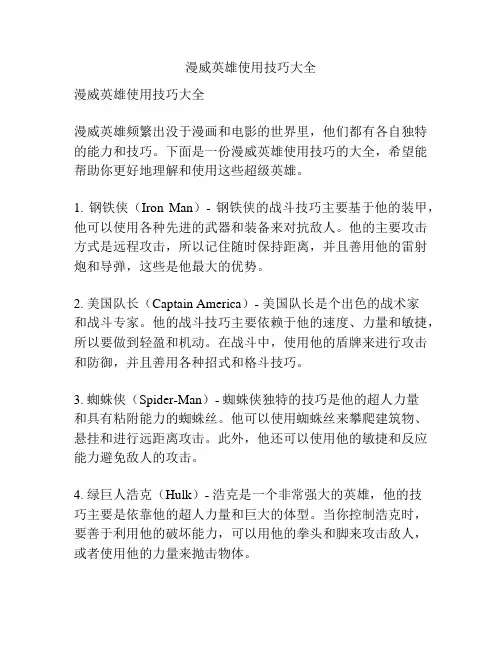 漫威英雄使用技巧大全

漫威英雄使用技巧大全

漫威英雄频繁出没于漫画和电影的世界里，他们都有各自独特的能力和技巧。下面是一份漫威英雄使用技巧的大全，希望能帮助你更好地理解和使用这些超级英雄。

1. 钢铁侠（Iron Man）- 钢铁侠的战斗技巧主要基于他的装甲，他可以使用各种先进的武器和装备来对抗敌人。他的主要攻击方式是远程攻击，所以记住随时保持距离，并且善用他的雷射炮和导弹，这些是他最大的优势。

2. 美国队长（Captain America）- 美国队长是个出色的战术家和战斗专家。他的战斗技巧主要依赖于他的速度、力量和敏捷，所以要做到轻盈和机动。在战斗中，使用他的盾牌来进行攻击和防御，并且善用各种招式和格斗技巧。

3. 蜘蛛侠（Spider-Man）- 蜘蛛侠独特的技巧是他的超人力量和具有粘附能力的蜘蛛丝。他可以使用蜘蛛丝来攀爬建筑物、悬挂和进行远距离攻击。此外，他还可以使用他的敏捷和反应能力避免敌人的攻击。

4. 绿巨人浩克（Hulk）- 浩克是一个非常强大的英雄，他的技巧主要是依靠他的超人力量和巨大的体型。当你控制浩克时，要善于利用他的破坏能力，可以用他的拳头和脚来攻击敌人，或者使用他的力量来抛击物体。